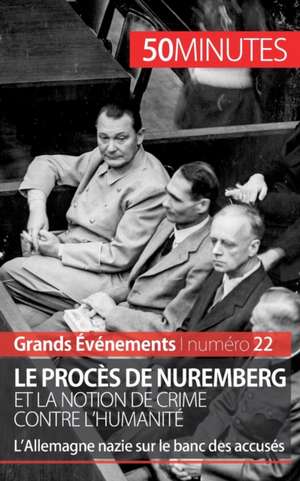 50MINUTES

Grands Événements | numéro 22

LE PROCÈS DE NUREMBERG
ET LA NOTION DE CRIME CONTRE L'HUMANITÉ

L'Allemagne nazie sur le banc des accusés